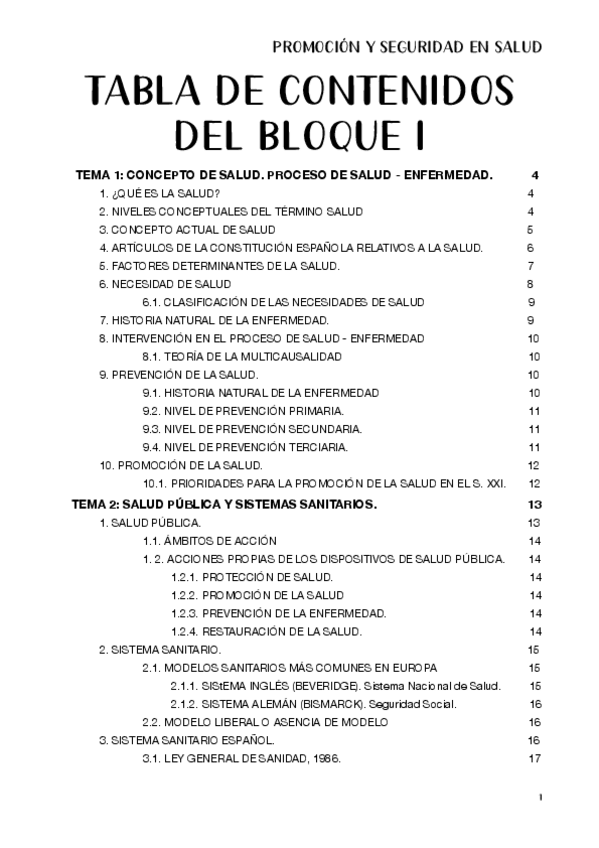 PROMOCIÓN Y SEGURIDAD EN SALUD

TABLA DE CONTENIDOS DEL BLOQUE I

TEMA 1: CONCEPTO DE SALUD. PROCESO DE SALUD - ENFERMEDAD. 4
1. ¿QUÉ ES LA SALUD? 4
2. NIVELES CONCEPTUALES DEL TÉRMINO SALUD 4
3. CONCEPTO ACTUAL DE SALUD 5
4. ARTÍCULOS DE LA CONSTITUCIÓN ESPAÑOLA RELATIVOS A LA SALUD. 6
5. FACTORES DETERMINANTES DE LA SALUD. 7
6. NECESIDAD DE SALUD 8
6.1. CLASIFICACIÓN DE LAS NECESIDADES DE SALUD 9
7. HISTORIA NATURAL DE LA ENFERMEDAD. 9
8. INTERVENCIÓN EN EL PROCESO DE SALUD - ENFERMEDAD 10
8.1. TEORÍA DE LA MULTICAUSALIDAD 10
9. PREVENCIÓN DE LA SALUD. 10
9.1. HISTORIA NATURAL DE LA ENFERMEDAD 10
9.2. NIVEL DE PREVENCIÓN PRIMARIA. 11
9.3. NIVEL DE PREVENCIÓN SECUNDARIA. 11
9.4. NIVEL DE PREVENCIÓN TERCIARIA. 11
10. PROMOCIÓN DE LA SALUD. 12
10.1. PRIORIDADES PARA LA PROMOCIÓN DE LA SALUD EN EL S. XXI. 12
TEMA 2: SALUD PÚBLICA Y SISTEMAS SANITARIOS. 13
1. SALUD PÚBLICA. 13
1.1. ÁMBITOS DE ACCIÓN 14
1. 2. ACCIONES PROPIAS DE LOS DISPOSITIVOS DE SALUD PÚBLICA. 14
1.2.1. PROTECCIÓN DE SALUD. 14
1.2.2. PROMOCIÓN DE LA SALUD 14
1.2.3. PREVENCIÓN DE LA ENFERMEDAD. 14
1.2.4. RESTAURACIÓN DE LA SALUD. 14
2. SISTEMA SANITARIO. 15
2.1. MODELOS SANITARIOS MÁS COMUNES EN EUROPA 15
2.1.1. SIStEMA INGLÉS (BEVERIDGE). Sistema Nacional de Salud. 15
2.1.2. SISTEMA ALEMÁN (BISMARCK). Seguridad Social. 16
2.2. MODELO LIBERAL O ASENCIA DE MODELO 16
3. SISTEMA SANITARIO ESPAÑOL. 16
3.1. LEY GENERAL DE SANIDAD, 1986. 17

1